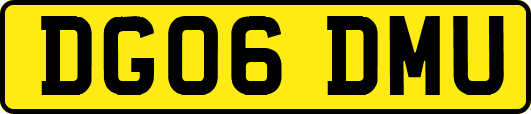 DG06 DMU